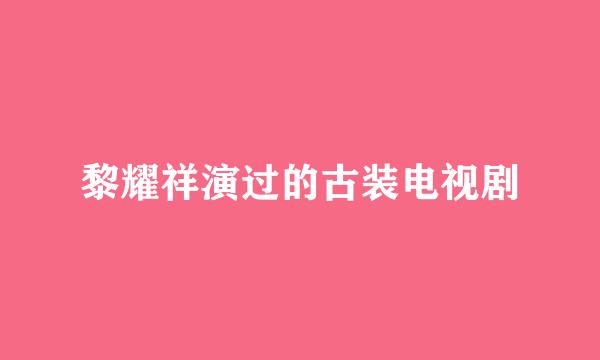 黎耀祥演过的古装电视剧